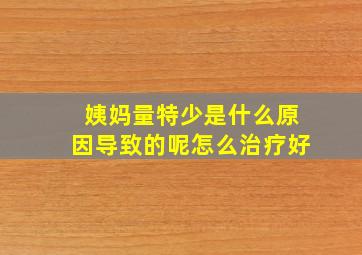 姨妈量特少是什么原因导致的呢怎么治疗好